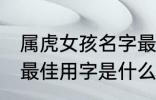 属虎女孩名字最
最佳用字是什么